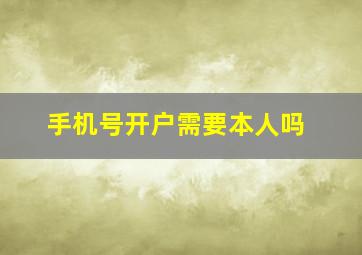 手机号开户需要本人吗